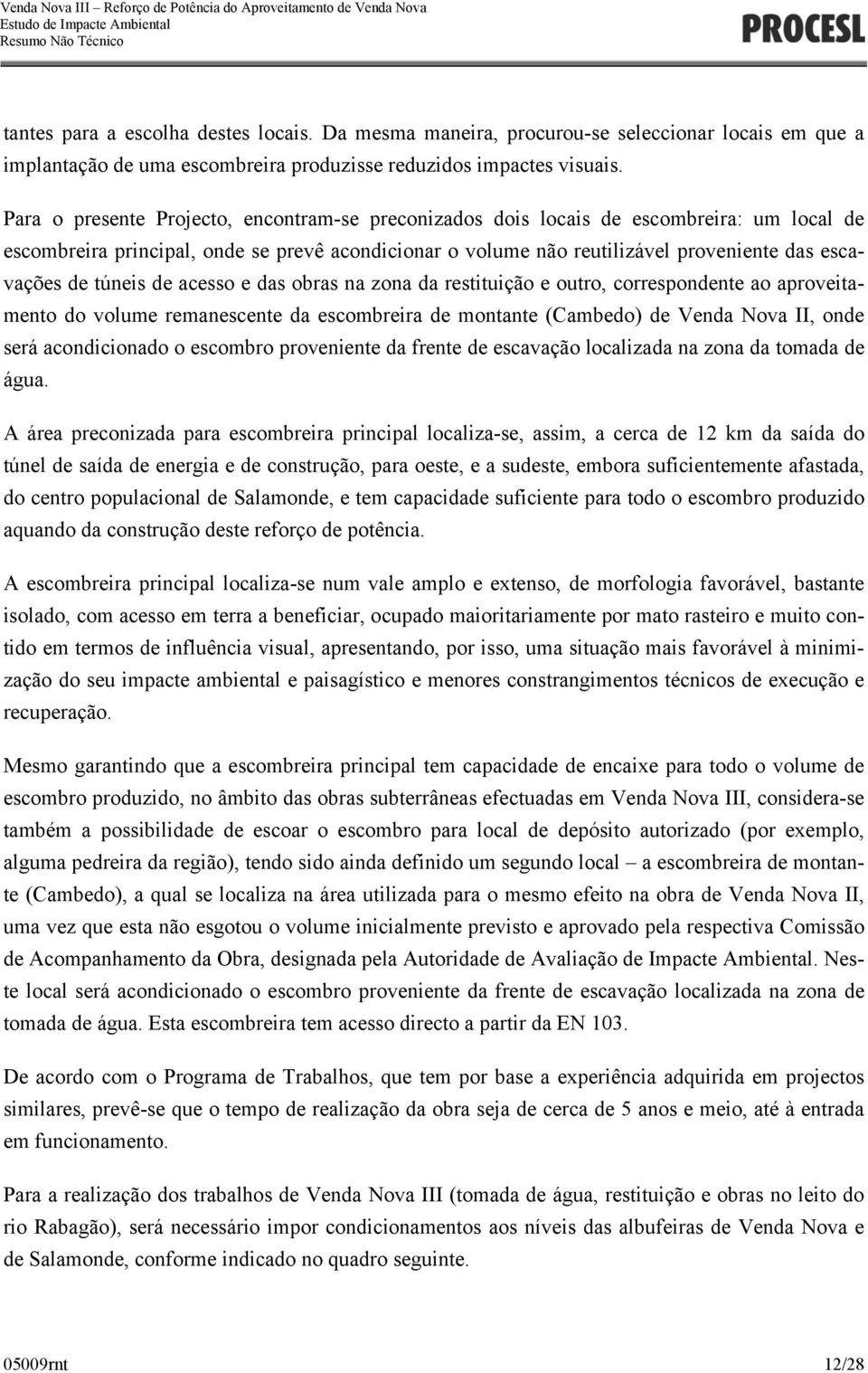 Venda Nova III – Reforço de Potência do Aproveitamento de Venda Nova
Estudo de Impacte Ambiental
Resumo Não Técnico

PROCESL

tantes para a escolha destes locais. Da mesma maneira, procurou-se seleccionar locais em que a implantação de uma escombreira produzisse reduzidos impactes visuais.

Para o presente Projecto, encontram-se preconizados dois locais de escombreira: um local de escombreira principal, onde se prevê acondicionar o volume não reutilizável proveniente das escavações de túneis de acesso e das obras na zona da restituição e outro, correspondente ao aproveitamento do volume remanescente da escombreira de montante (Cambedo) de Venda Nova II, onde será acondicionado o escombro proveniente da frente de escavação localizada na zona da tomada de água.

A área preconizada para escombreira principal localiza-se, assim, a cerca de 12 km da saída do túnel de saída de energia e de construção, para oeste, e a sudeste, embora suficientemente afastada, do centro populacional de Salamonde, e tem capacidade suficiente para todo o escombro produzido aquando da construção deste reforço de potência.

A escombreira principal localiza-se num vale amplo e extenso, de morfologia favorável, bastante isolado, com acesso em terra a beneficiar, ocupado maioritariamente por mato rasteiro e muito contido em termos de influência visual, apresentando, por isso, uma situação mais favorável à minimização do seu impacte ambiental e paisagístico e menores constrangimentos técnicos de execução e recuperação.

Mesmo garantindo que a escombreira principal tem capacidade de encaixe para todo o volume de escombro produzido, no âmbito das obras subterrâneas efectuadas em Venda Nova III, considera-se também a possibilidade de escoar o escombro para local de depósito autorizado (por exemplo, alguma pedreira da região), tendo sido ainda definido um segundo local – a escombreira de montante (Cambedo), a qual se localiza na área utilizada para o mesmo efeito na obra de Venda Nova II, uma vez que esta não esgotou o volume inicialmente previsto e aprovado pela respectiva Comissão de Acompanhamento da Obra, designada pela Autoridade de Avaliação de Impacte Ambiental. Neste local será acondicionado o escombro proveniente da frente de escavação localizada na zona de tomada de água. Esta escombreira tem acesso directo a partir da EN 103.

De acordo com o Programa de Trabalhos, que tem por base a experiência adquirida em projectos similares, prevê-se que o tempo de realização da obra seja de cerca de 5 anos e meio, até à entrada em funcionamento.

Para a realização dos trabalhos de Venda Nova III (tomada de água, restituição e obras no leito do rio Rabagão), será necessário impor condicionamentos aos níveis das albufeiras de Venda Nova e de Salamonde, conforme indicado no quadro seguinte.

05009rnt 12/28